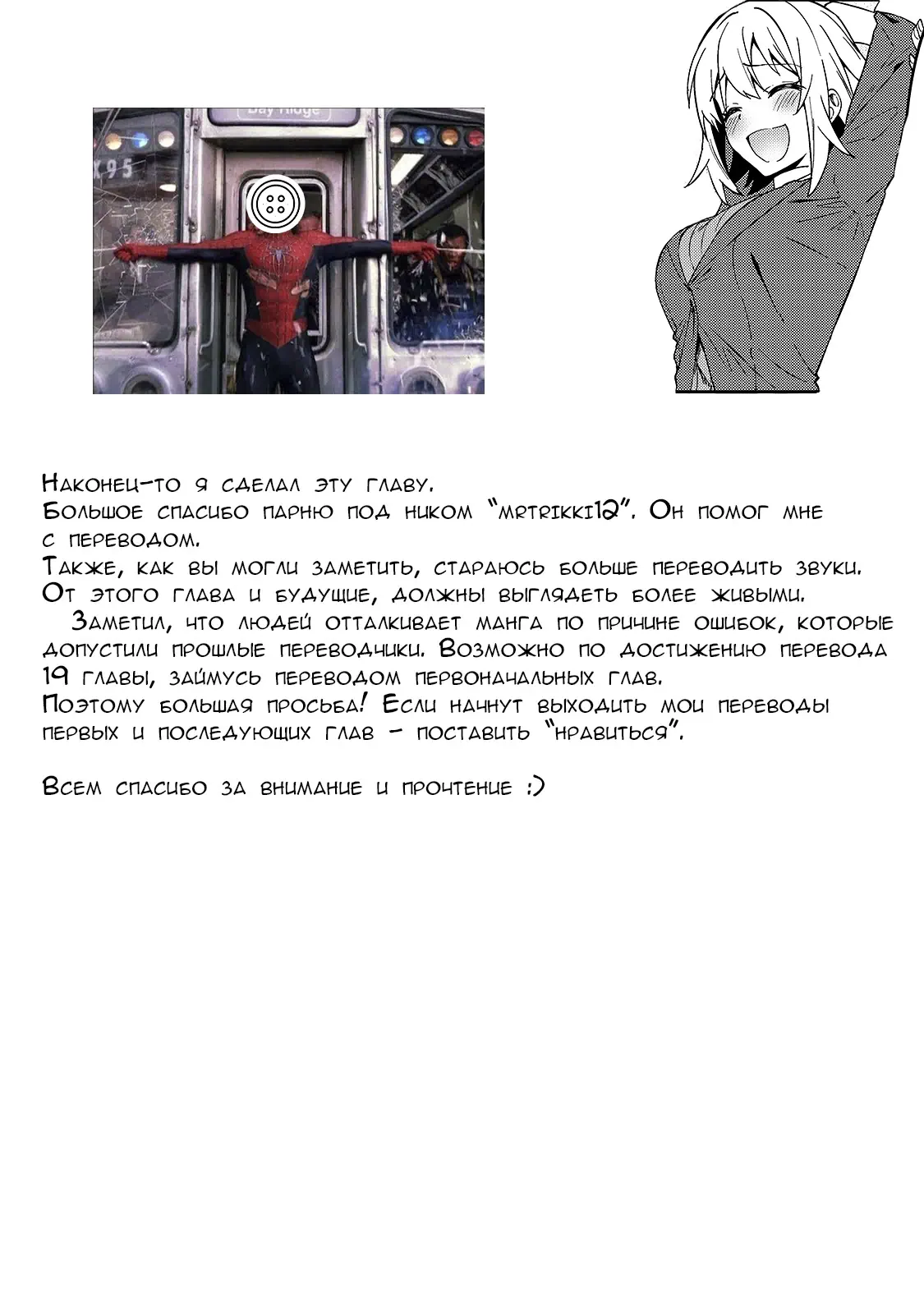 Наконец-то я сделал эту главу.
Большое спасибо парню под ником "mrtrikki12". Он помог мне с переводом.
Также, как вы могли заметить, стараюсь больше переводить звуки.
От этого глава и будущие, должны выглядеть более живыми.

Заметил, что людей отталкивает манга по причине ошибок, которые допустили прошлые переводчики. Возможно по достижению перевода 19 главы, займусь переводом первоначальных глав.
Поэтому большая просьба! Если начнут выходить мои переводы первых и последующих глав - поставить "нравиться".

Всем спасибо за внимание и прочтение :)